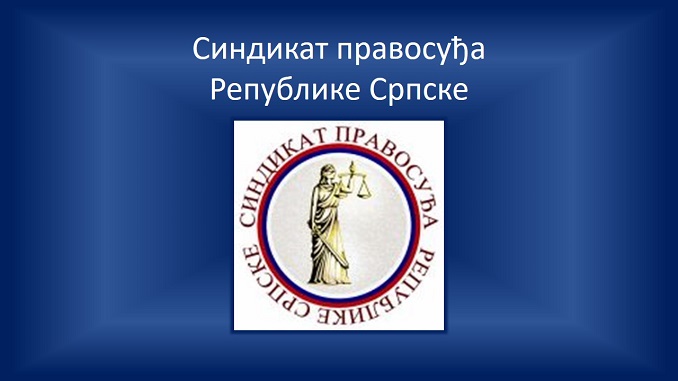 Синдикат правосуђа Републике Српске

СИНДИКАТ ПРАВОСУЂА РЕПУБЛИКЕ СРПСКЕ